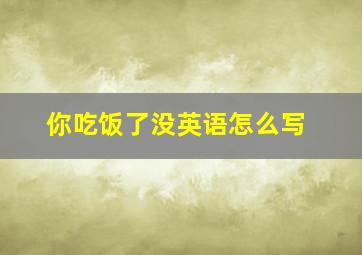 你吃饭了没英语怎么写